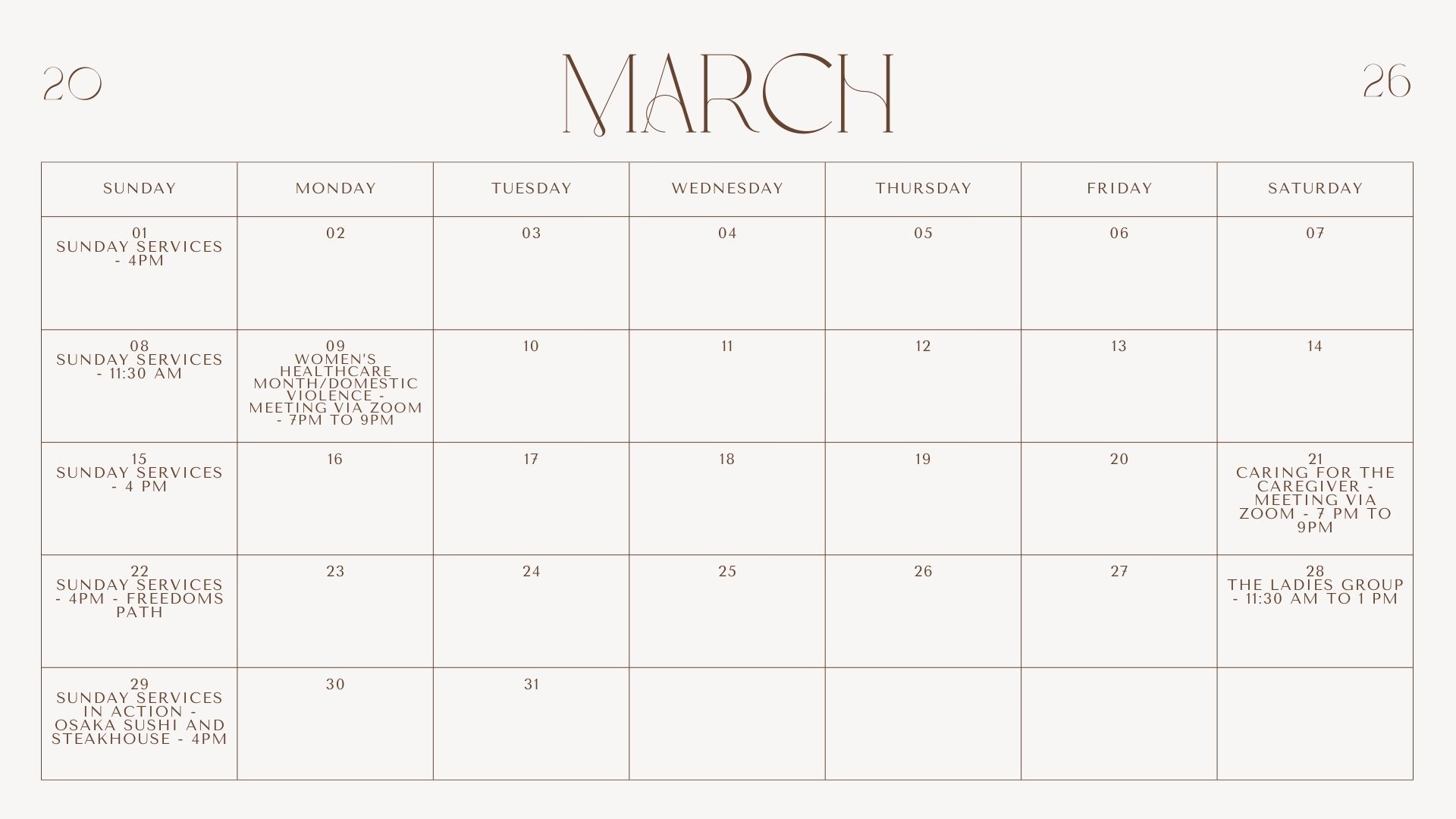 20 MARCH 26

| SUNDAY | MONDAY | TUESDAY | WEDNESDAY | THURSDAY | FRIDAY | SATURDAY |
|---|---|---|---|---|---|---|
| 01 SUNDAY SERVICES - 4PM | 02 | 03 | 04 | 05 | 06 | 07 |
| 08 SUNDAY SERVICES - 11:30 AM | 09 WOMEN'S HEALTHCARE MONTH/DOMESTIC VIOLENCE - MEETING VIA ZOOM - 7PM TO 9PM | 10 | 11 | 12 | 13 | 14 |
| 15 SUNDAY SERVICES - 4 PM | 16 | 17 | 18 | 19 | 20 | 21 CARING FOR THE CAREGIVER - MEETING VIA ZOOM - 7 PM TO 9PM |
| 22 SUNDAY SERVICES - 4PM - FREEDOMS PATH | 23 | 24 | 25 | 26 | 27 | 28 THE LADIES GROUP - 11:30 AM TO 1 PM |
| 29 SUNDAY SERVICES IN ACTION - OSAKA SUSHI AND STEAKHOUSE - 4PM | 30 | 31 | | | | |